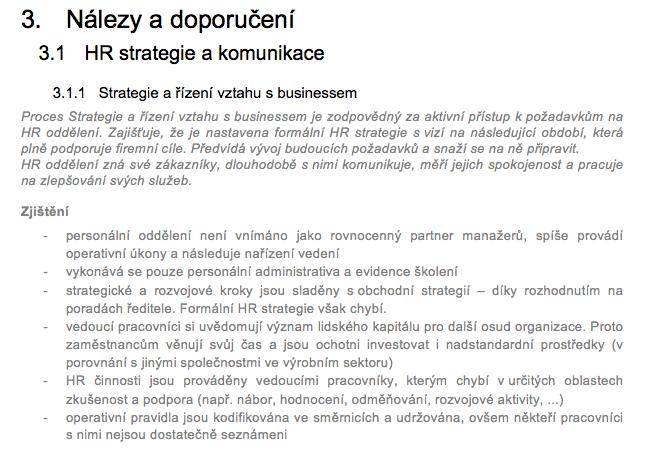 3. Nálezy a doporučení

3.1 HR strategie a komunikace

3.1.1 Strategie a řízení vztahu s businessem

Proces Strategie a řízení vztahu s businessem je zodpovědný za aktivní přístup k požadavkům na HR oddělení. Zajišťuje, že je nastavena formální HR strategie s vizí na následující období, která plně podporuje firemní cíle. Předvídá vývoj budoucích požadavků a snaží se na ně připravit.
HR oddělení zná své zákazníky, dlouhodobě s nimi komunikuje, měří jejich spokojenost a pracuje na zlepšování svých služeb.

Zjištění

- personální oddělení není vnímáno jako rovnocenný partner manažerů, spíše provádí operativní úkony a následuje nařízení vedení
- vykonává se pouze personální administrativa a evidence školení
- strategické a rozvojové kroky jsou sladěny s obchodní strategií – díky rozhodnutím na poradách ředitele. Formální HR strategie však chybí.
- vedoucí pracovníci si uvědomují význam lidského kapitálu pro další osud organizace. Proto zaměstnancům věnují svůj čas a jsou ochotni investovat i nadstandardní prostředky (v porovnání s jinými společnostmi ve výrobním sektoru)
- HR činnosti jsou prováděny vedoucími pracovníky, kterým chybí v určitých oblastech zkušenost a podpora (např. nábor, hodnocení, odměňování, rozvojové aktivity, ...)
- operativní pravidla jsou kodifikována ve směrnicích a udržována, ovšem někteří pracovníci s nimi nejsou dostatečně seznámeni